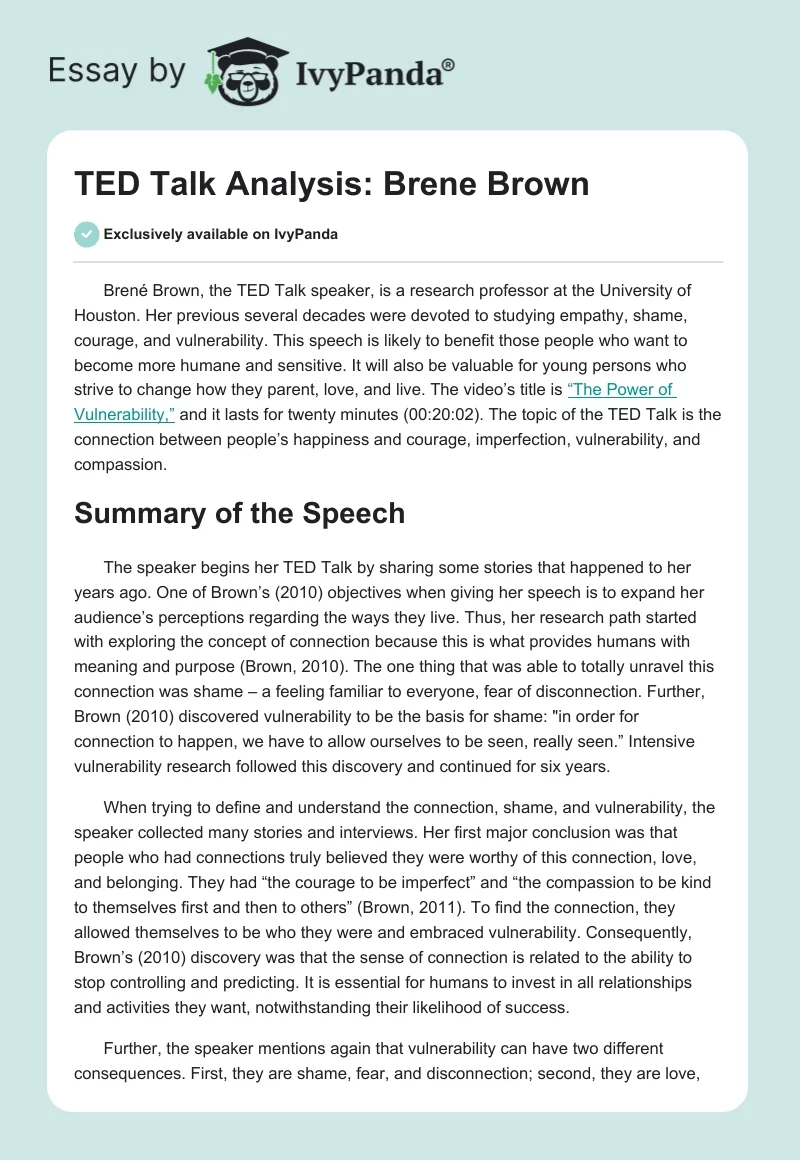 Essay by IvyPanda®

TED Talk Analysis: Brene Brown

Exclusively available on IvyPanda

Brené Brown, the TED Talk speaker, is a research professor at the University of Houston. Her previous several decades were devoted to studying empathy, shame, courage, and vulnerability. This speech is likely to benefit those people who want to become more humane and sensitive. It will also be valuable for young persons who strive to change how they parent, love, and live. The video's title is "The Power of Vulnerability," and it lasts for twenty minutes (00:20:02). The topic of the TED Talk is the connection between people's happiness and courage, imperfection, vulnerability, and compassion.

Summary of the Speech

The speaker begins her TED Talk by sharing some stories that happened to her years ago. One of Brown's (2010) objectives when giving her speech is to expand her audience's perceptions regarding the ways they live. Thus, her research path started with exploring the concept of connection because this is what provides humans with meaning and purpose (Brown, 2010). The one thing that was able to totally unravel this connection was shame – a feeling familiar to everyone, fear of disconnection. Further, Brown (2010) discovered vulnerability to be the basis for shame: "in order for connection to happen, we have to allow ourselves to be seen, really seen." Intensive vulnerability research followed this discovery and continued for six years.

When trying to define and understand the connection, shame, and vulnerability, the speaker collected many stories and interviews. Her first major conclusion was that people who had connections truly believed they were worthy of this connection, love, and belonging. They had "the courage to be imperfect" and "the compassion to be kind to themselves first and then to others" (Brown, 2011). To find the connection, they allowed themselves to be who they were and embraced vulnerability. Consequently, Brown's (2010) discovery was that the sense of connection is related to the ability to stop controlling and predicting. It is essential for humans to invest in all relationships and activities they want, notwithstanding their likelihood of success.

Further, the speaker mentions again that vulnerability can have two different consequences. First, they are shame, fear, and disconnection; second, they are love,